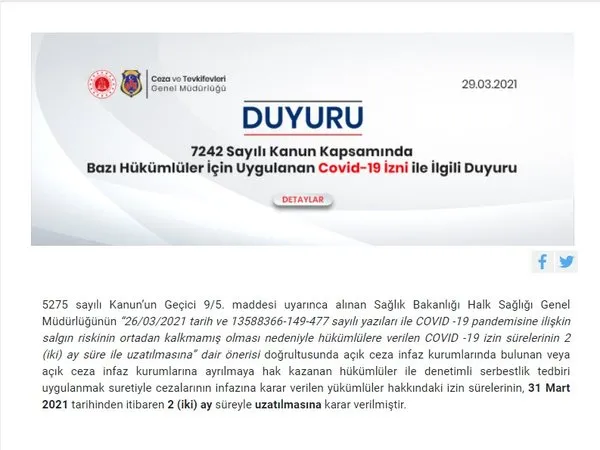 Ceza ve Tevkifevleri Genel Müdürlüğü

29.03.2021

DUYURU

7242 Sayılı Kanun Kapsamında Bazı Hükümlüler İçin Uygulanan Covid-19 İzni ile İlgili Duyuru

DETAYLAR

5275 sayılı Kanun'un Geçici 9/5. maddesi uyarınca alınan Sağlık Bakanlığı Halk Sağlığı Genel Müdürlüğünün "26/03/2021 tarih ve 13588366-149-477 sayılı yazıları ile COVID -19 pandemisine ilişkin salgın riskinin ortadan kalkmamış olması nedeniyle hükümlülere verilen COVID -19 izin sürelerinin 2 (iki) ay süre ile uzatılmasına" dair önerisi doğrultusunda açık ceza infaz kurumlarında bulunan veya açık ceza infaz kurumlarına ayrılmaya hak kazanan hükümlüler ile denetimli serbestlik tedbiri uygulanmak suretiyle cezalarının infazına karar verilen yükümlüler hakkındaki izin sürelerinin, 31 Mart 2021 tarihinden itibaren 2 (iki) ay süreyle uzatılmasına karar verilmiştir.